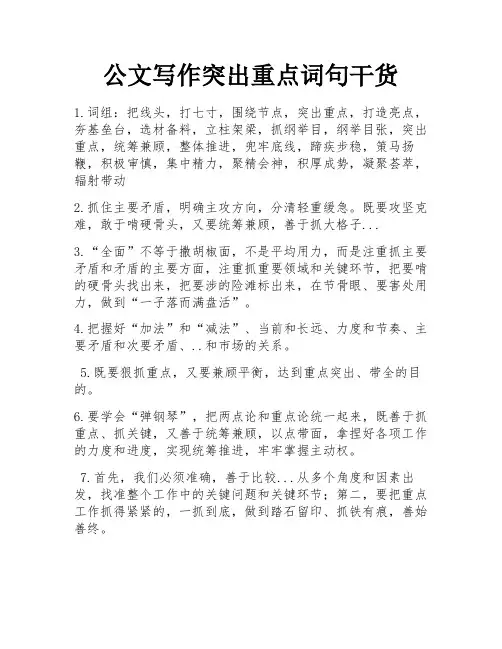 公文写作突出重点词句干货

1.词组：把线头，打七寸，围绕节点，突出重点，打造亮点，夯基垒台，选材备料，立柱架梁，抓纲举目，纲举目张，突出重点，统筹兼顾，整体推进，兜牢底线，蹄疾步稳，策马扬鞭，积极审慎，集中精力，聚精会神，积厚成势，凝聚荟萃，辐射带动

2.抓住主要矛盾，明确主攻方向，分清轻重缓急。既要攻坚克难，敢于啃硬骨头，又要统筹兼顾，善于抓大格子...

3.“全面”不等于撒胡椒面，不是平均用力，而是注重抓主要矛盾和矛盾的主要方面，注重抓重要领域和关键环节，把要啃的硬骨头找出来，把要涉的险滩标出来，在节骨眼、要害处用力，做到“一子落而满盘活”。

4.把握好“加法”和“减法”、当前和长远、力度和节奏、主要矛盾和次要矛盾、..和市场的关系。

5.既要狠抓重点，又要兼顾平衡，达到重点突出、带全的目的。

6.要学会“弹钢琴”，把两点论和重点论统一起来，既善于抓重点、抓关键，又善于统筹兼顾，以点带面，拿捏好各项工作的力度和进度，实现统筹推进，牢牢掌握主动权。

7.首先，我们必须准确，善于比较...从多个角度和因素出发，找准整个工作中的关键问题和关键环节；第二，要把重点工作抓得紧紧的，一抓到底，做到踏石留印、抓铁有痕，善始善终。